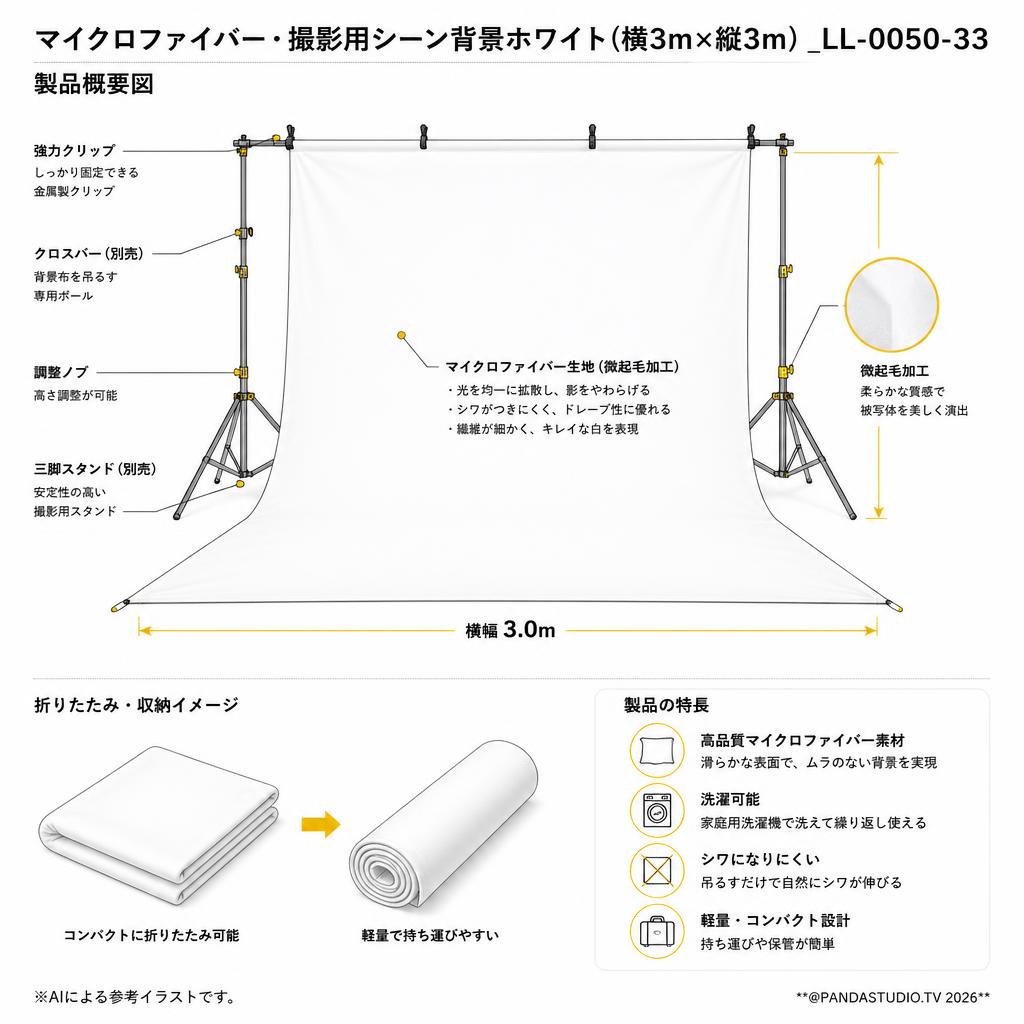 マイクロファイバー・撮影用シーン背景ホワイト（横3m×縦3m）_LL-0050-33

製品概要図

強力クリップ
しっかり固定できる
金属製クリップ

クロスバー（別売）
背景布を吊るす
専用ポール

調整ノブ
高さ調整が可能

三脚スタンド（別売）
安定性の高い
撮影用スタンド

マイクロファイバー生地（微起毛加工）
・光を均一に拡散し、影をやわらげる
・シワがつきにくく、ドレープ性に優れる
・繊維が細かく、キレイな白を表現

微起毛加工
柔らかな質感で
被写体を美しく演出

横幅 3.0m

折りたたみ・収納イメージ

コンパクトに折りたたみ可能

軽量で持ち運びやすい

製品の特長

高品質マイクロファイバー素材
滑らかな表面で、ムラのない背景を実現

洗濯可能
家庭用洗濯機で洗えて繰り返し使える

シワになりにくい
吊るすだけで自然にシワが伸びる

軽量・コンパクト設計
持ち運びや保管が簡単

※AIによる参考イラストです。

**@PANDASTUDIO.TV 2026**